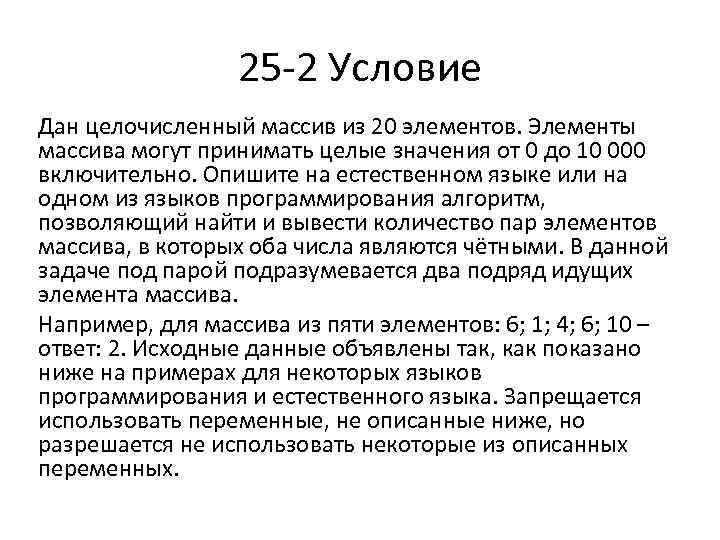 25-2 Условие

Дан целочисленный массив из 20 элементов. Элементы массива могут принимать целые значения от 0 до 10 000 включительно. Опишите на естественном языке или на одном из языков программирования алгоритм, позволяющий найти и вывести количество пар элементов массива, в которых оба числа являются чётными. В данной задаче под парой подразумевается два подряд идущих элемента массива.

Например, для массива из пяти элементов: 6; 1; 4; 6; 10 – ответ: 2. Исходные данные объявлены так, как показано ниже на примерах для некоторых языков программирования и естественного языка. Запрещается использовать переменные, не описанные ниже, но разрешается не использовать некоторые из описанных переменных.